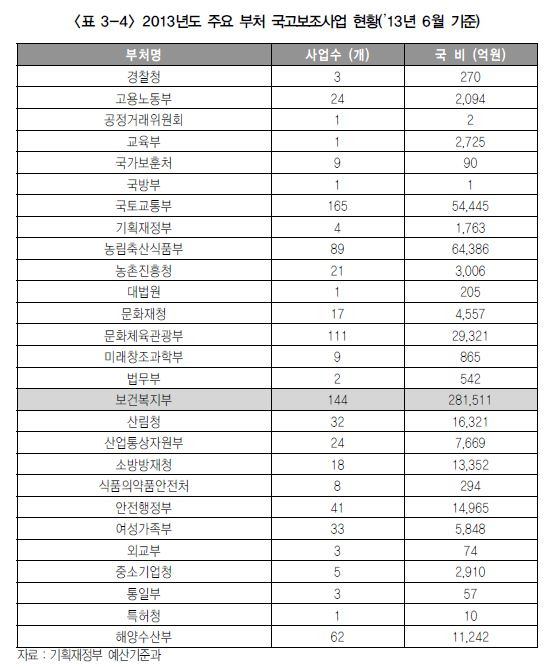 〈표 3-4〉 2013년도 주요 부처 국고보조사업 현황('13년 6월 기준)

| 부처명 | 사업수 (개) | 국 비 (억원) |
|---|---|---|
| 경찰청 | 3 | 270 |
| 고용노동부 | 24 | 2,094 |
| 공정거래위원회 | 1 | 2 |
| 교육부 | 1 | 2,725 |
| 국가보훈처 | 9 | 90 |
| 국방부 | 1 | 1 |
| 국토교통부 | 165 | 54,445 |
| 기획재정부 | 4 | 1,763 |
| 농림축산식품부 | 89 | 64,386 |
| 농촌진흥청 | 21 | 3,006 |
| 대법원 | 1 | 205 |
| 문화재청 | 17 | 4,557 |
| 문화체육관광부 | 111 | 29,321 |
| 미래창조과학부 | 9 | 865 |
| 법무부 | 2 | 542 |
| 보건복지부 | 144 | 281,511 |
| 산림청 | 32 | 16,321 |
| 산업통상자원부 | 24 | 7,669 |
| 소방방재청 | 18 | 13,352 |
| 식품의약품안전처 | 8 | 294 |
| 안전행정부 | 41 | 14,965 |
| 여성가족부 | 33 | 5,848 |
| 외교부 | 3 | 74 |
| 중소기업청 | 5 | 2,910 |
| 통일부 | 3 | 57 |
| 특허청 | 1 | 10 |
| 해양수산부 | 62 | 11,242 |

자료 : 기획재정부 예산기준과